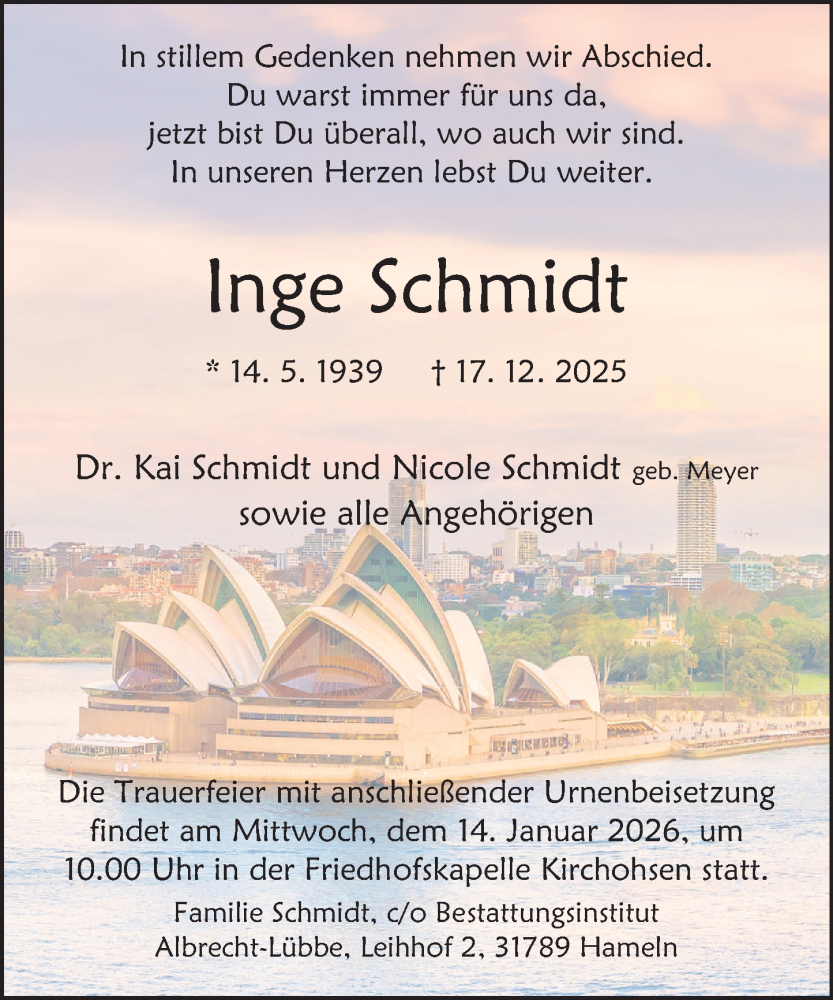 In stillem Gedenken nehmen wir Abschied.
Du warst immer für uns da,
jetzt bist Du überall, wo auch wir sind.
In unseren Herzen lebst Du weiter.

Inge Schmidt

* 14. 5. 1939 † 17. 12. 2025

Dr. Kai Schmidt und Nicole Schmidt geb. Meyer
sowie alle Angehörigen

Die Trauerfeier mit anschließender Urnenbeisetzung findet am Mittwoch, dem 14. Januar 2026, um 10.00 Uhr in der Friedhofskapelle Kirchohsen statt.

Familie Schmidt, c/o Bestattungsinstitut
Albrecht-Lübbe, Leihhof 2, 31789 Hameln